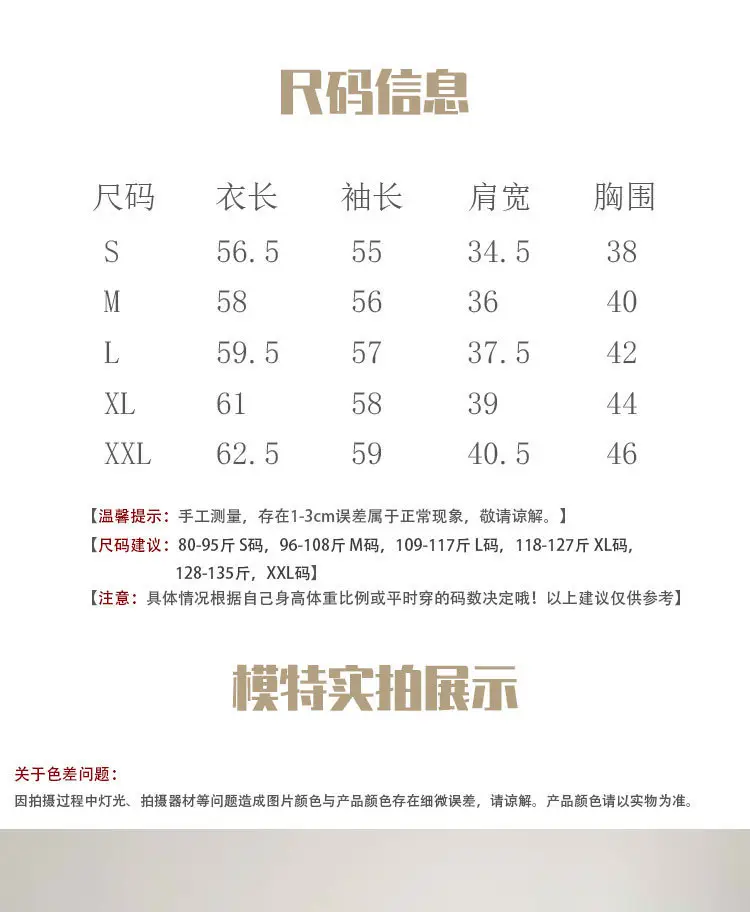 尺码信息

| 尺码 | 衣长 | 袖长 | 肩宽 | 胸围 |
|---|---|---|---|---|
| S | 56.5 | 55 | 34.5 | 38 |
| M | 58 | 56 | 36 | 40 |
| L | 59.5 | 57 | 37.5 | 42 |
| XL | 61 | 58 | 39 | 44 |
| XXL | 62.5 | 59 | 40.5 | 46 |

【温馨提示：手工测量，存在1-3cm误差属于正常现象，敬请谅解。】

【尺码建议：80-95斤 S码，96-108斤 M码，109-117斤 L码，118-127斤 XL码，128-135斤，XXL码】

【注意：具体情况根据自己身高体重比例或平时穿的码数决定哦！以上建议仅供参考】

模特实拍展示

关于色差问题：

因拍摄过程中灯光、拍摄器材等问题造成图片颜色与产品颜色存在细微误差，请谅解。产品颜色请以实物为准。